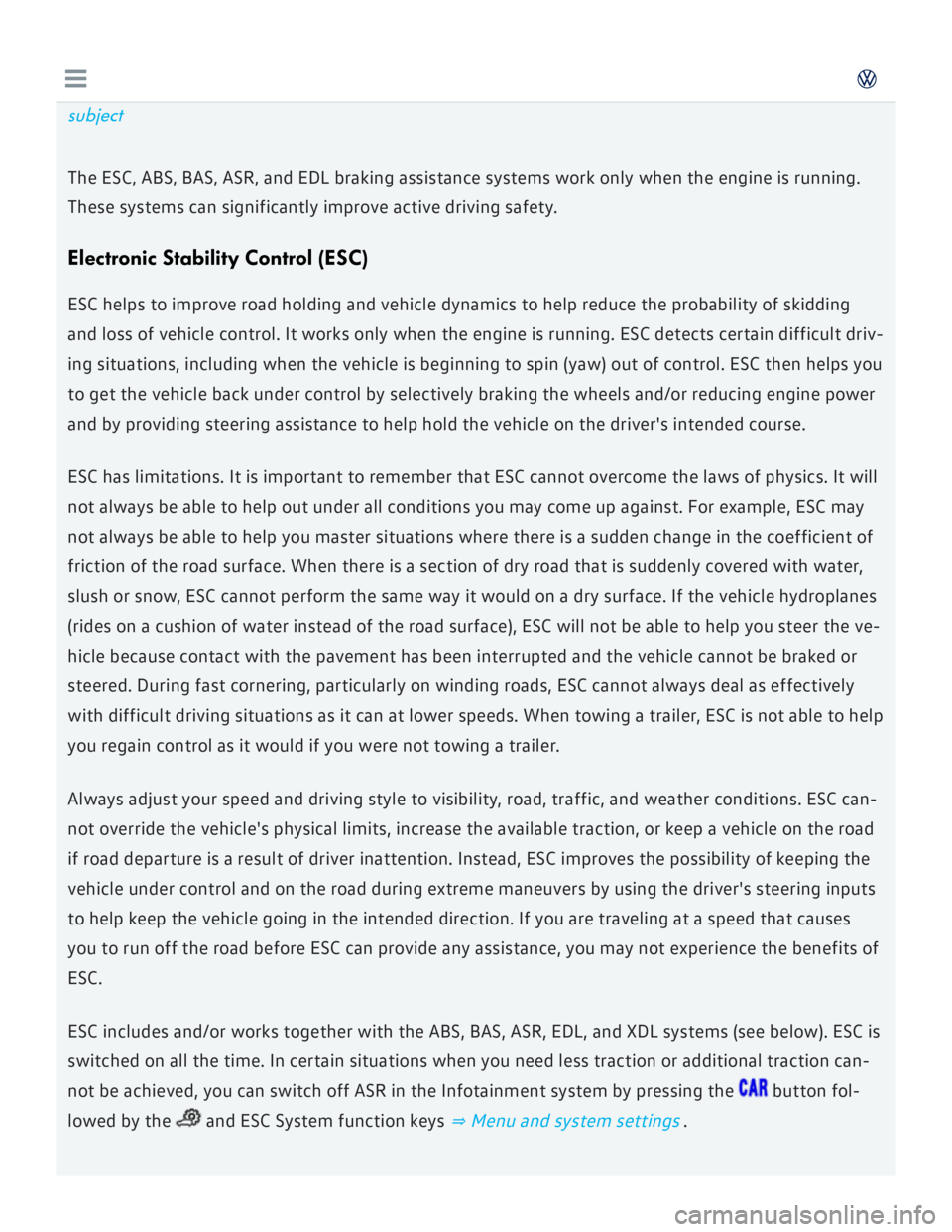 subject

The ESC, ABS, BAS, ASR, and EDL braking assistance systems work only when the engine is running. These systems can significantly improve active driving safety.

Electronic Stability Control (ESC)

ESC helps to improve road holding and vehicle dynamics to help reduce the probability of skidding and loss of vehicle control. It works only when the engine is running. ESC detects certain difficult driving situations, including when the vehicle is beginning to spin (yaw) out of control. ESC then helps you to get the vehicle back under control by selectively braking the wheels and/or reducing engine power and by providing steering assistance to help hold the vehicle on the driver's intended course.

ESC has limitations. It is important to remember that ESC cannot overcome the laws of physics. It will not always be able to help out under all conditions you may come up against. For example, ESC may not always be able to help you master situations where there is a sudden change in the coefficient of friction of the road surface. When there is a section of dry road that is suddenly covered with water, slush or snow, ESC cannot perform the same way it would on a dry surface. If the vehicle hydroplanes (rides on a cushion of water instead of the road surface), ESC will not be able to help you steer the vehicle because contact with the pavement has been interrupted and the vehicle cannot be braked or steered. During fast cornering, particularly on winding roads, ESC cannot always deal as effectively with difficult driving situations as it can at lower speeds. When towing a trailer, ESC is not able to help you regain control as it would if you were not towing a trailer.

Always adjust your speed and driving style to visibility, road, traffic, and weather conditions. ESC cannot override the vehicle's physical limits, increase the available traction, or keep a vehicle on the road if road departure is a result of driver inattention. Instead, ESC improves the possibility of keeping the vehicle under control and on the road during extreme maneuvers by using the driver's steering inputs to help keep the vehicle going in the intended direction. If you are traveling at a speed that causes you to run off the road before ESC can provide any assistance, you may not experience the benefits of ESC.

ESC includes and/or works together with the ABS, BAS, ASR, EDL, and XDL systems (see below). ESC is switched on all the time. In certain situations when you need less traction or additional traction cannot be achieved, you can switch off ASR in the Infotainment system by pressing the CAR button followed by the and ESC System function keys ⇒ Menu and system settings .

carmanualsonline.info